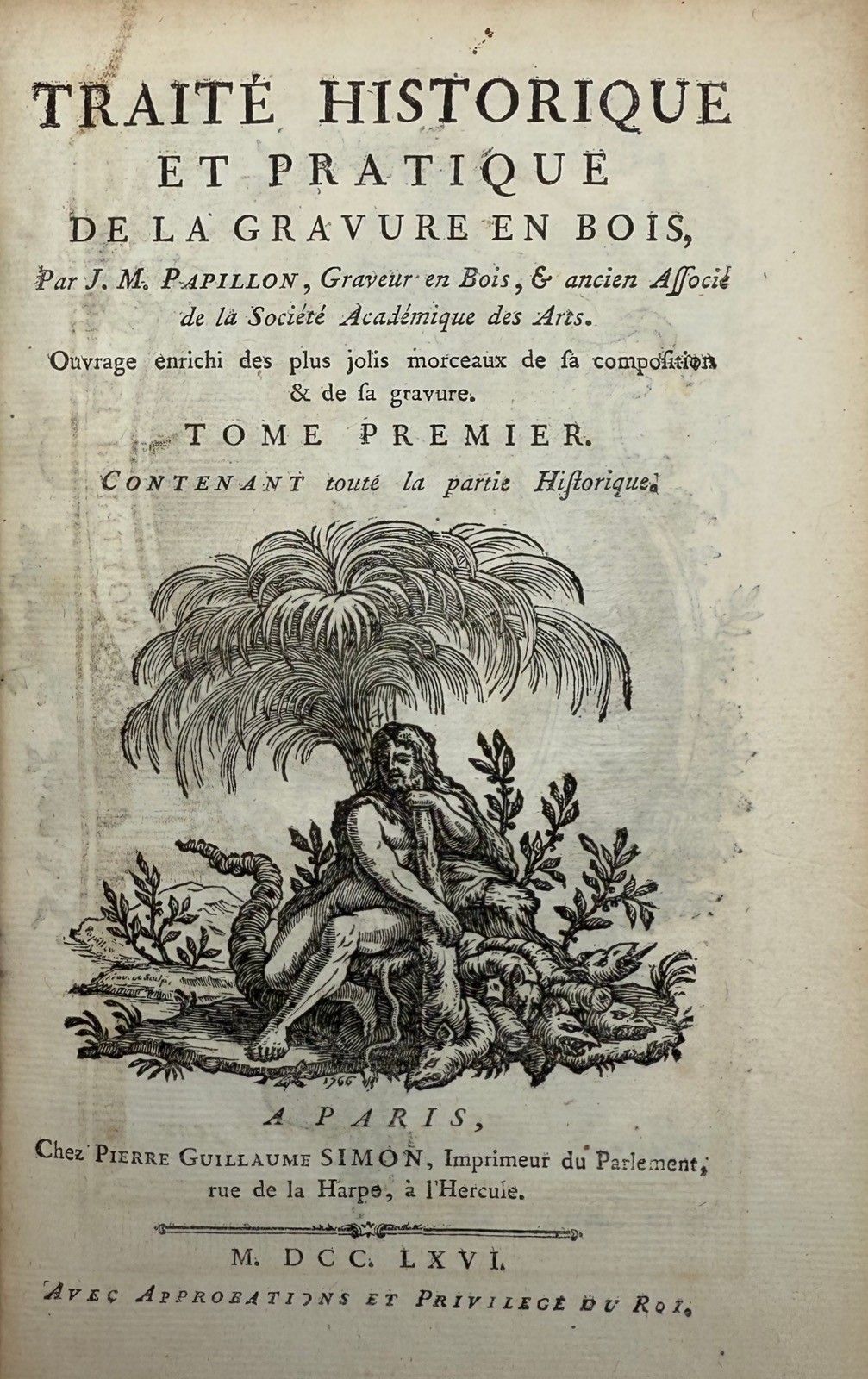 TRAITÉ HISTORIQUE
ET PRATIQUE
DE LA GRAVURE EN BOIS,

Par J. M. PAPILLON, Graveur en Bois, & ancien Associé de la Société Académique des Arts.

Ouvrage enrichi des plus jolis morceaux de sa composition & de sa gravure.

TOME PREMIER.

CONTENANT toute la partie Historique.

1766

A PARIS,
Chez PIERRE GUILLAUME SIMON, Imprimeur du Parlement, rue de la Harpe, à l'Hercule.

M. DCC. LXVI.

AVEC APPROBATIONS ET PRIVILEGE DU ROI.